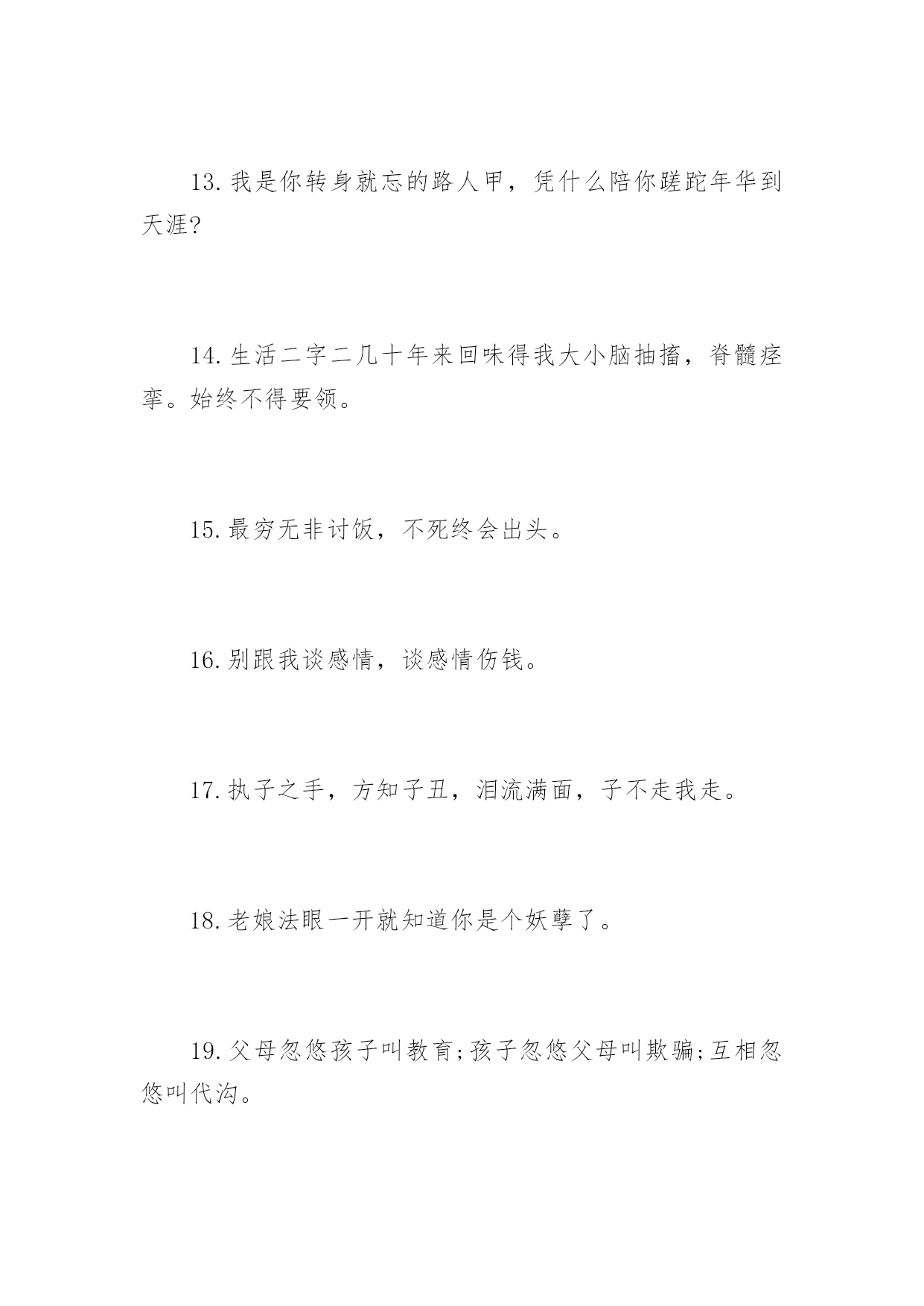 13. 我是你转身就忘的路人甲，凭什么陪你蹉跎年华到天涯?

14. 生活二字二几十年来回味得我大小脑抽搐，脊髓痉挛。始终不得要领。

15. 最穷无非讨饭，不死终会出头。

16. 别跟我谈感情，谈感情伤钱。

17. 执子之手，方知子丑，泪流满面，子不走我走。

18. 老娘法眼一开就知道你是个妖孽了。

19. 父母忽悠孩子叫教育;孩子忽悠父母叫欺骗;互相忽悠叫代沟。